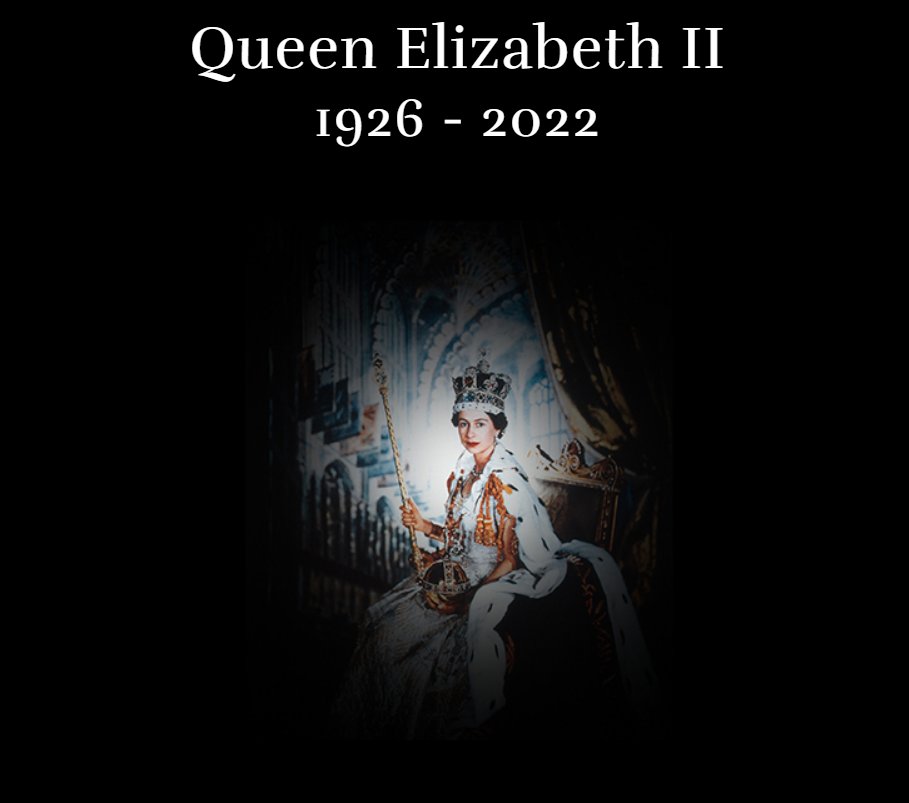 Queen Elizabeth II
1926 - 2022